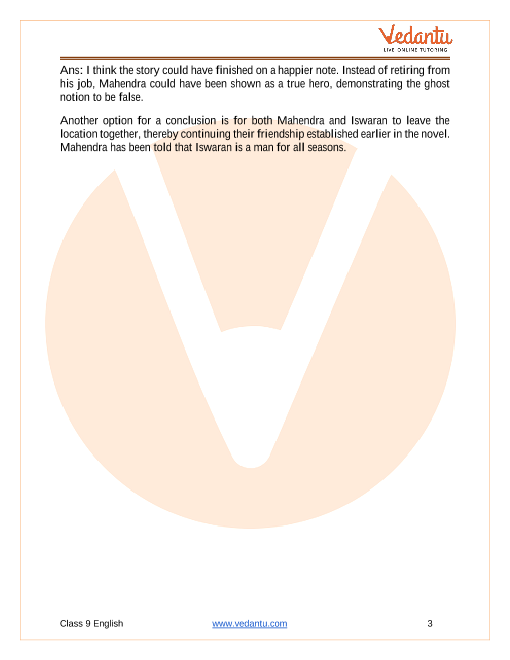 Vedantu
LIVE ONLINE TUTORING

Ans: I think the story could have finished on a happier note. Instead of retiring from his job, Mahendra could have been shown as a true hero, demonstrating the ghost notion to be false.

Another option for a conclusion is for both Mahendra and Iswaran to leave the location together, thereby continuing their friendship established earlier in the novel. Mahendra has been told that Iswaran is a man for all seasons.

Class 9 English www.vedantu.com 3